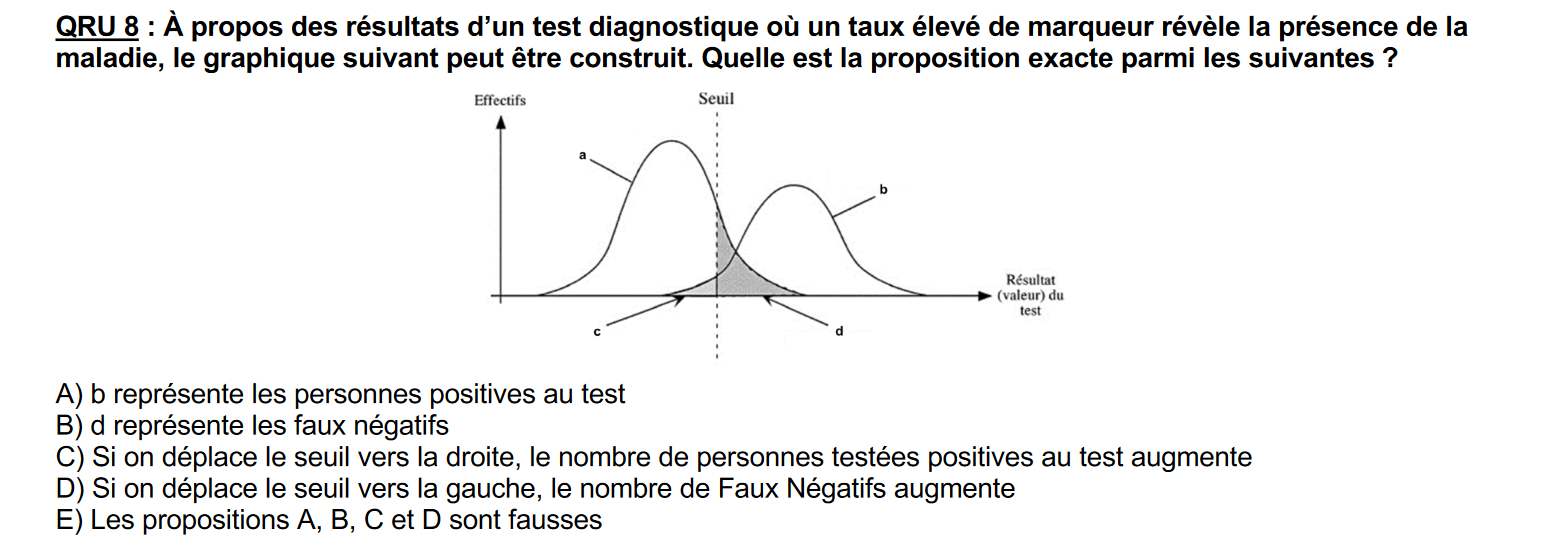 QRU 8 : À propos des résultats d'un test diagnostique où un taux élevé de marqueur révèle la présence de la maladie, le graphique suivant peut être construit. Quelle est la proposition exacte parmi les suivantes ?

Effectifs
Seuil
a
b
Résultat (valeur) du test
c
d

A) b représente les personnes positives au test
B) d représente les faux négatifs
C) Si on déplace le seuil vers la droite, le nombre de personnes testées positives au test augmente
D) Si on déplace le seuil vers la gauche, le nombre de Faux Négatifs augmente
E) Les propositions A, B, C et D sont fausses